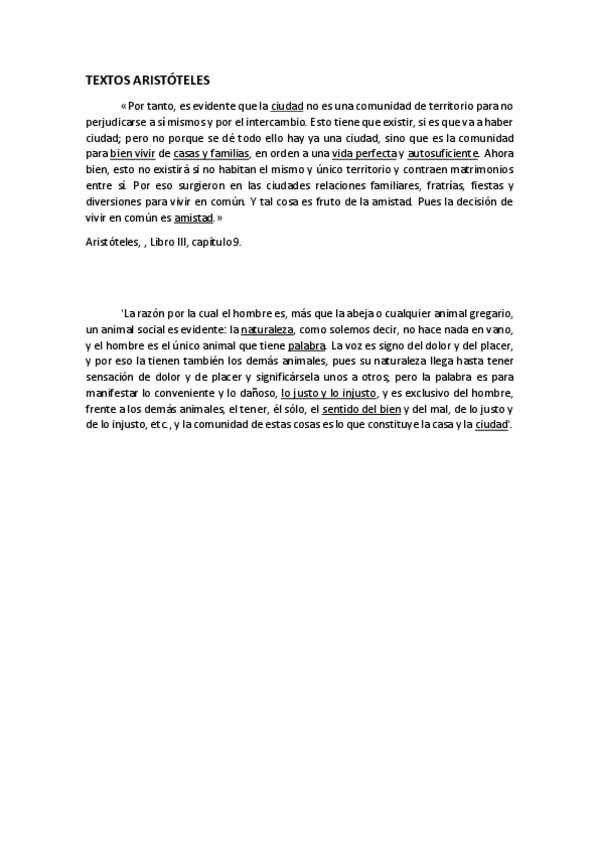 TEXTOS ARISTÓTELES

«Por tanto, es evidente que la ciudad no es una comunidad de territorio para no perjudicarse a sí mismos y por el intercambio. Esto tiene que existir, si es que va a haber ciudad; pero no porque se dé todo ello hay ya una ciudad, sino que es la comunidad para bien vivir de casas y familias, en orden a una vida perfecta y autosuficiente. Ahora bien, esto no existirá si no habitan el mismo y único territorio y contraen matrimonios entre sí. Por eso surgieron en las ciudades relaciones familiares, fratrías, fiestas y diversiones para vivir en común. Y tal cosa es fruto de la amistad. Pues la decisión de vivir en común es amistad.»

Aristóteles, , Libro III, capítulo 9.

'La razón por la cual el hombre es, más que la abeja o cualquier animal gregario, un animal social es evidente: la naturaleza, como solemos decir, no hace nada en vano, y el hombre es el único animal que tiene palabra. La voz es signo del dolor y del placer, y por eso la tienen también los demás animales, pues su naturaleza llega hasta tener sensación de dolor y de placer y significársela unos a otros; pero la palabra es para manifestar lo conveniente y lo dañoso, lo justo y lo injusto, y es exclusivo del hombre, frente a los demás animales, el tener, él sólo, el sentido del bien y del mal, de lo justo y de lo injusto, etc., y la comunidad de estas cosas es lo que constituye la casa y la ciudad'.